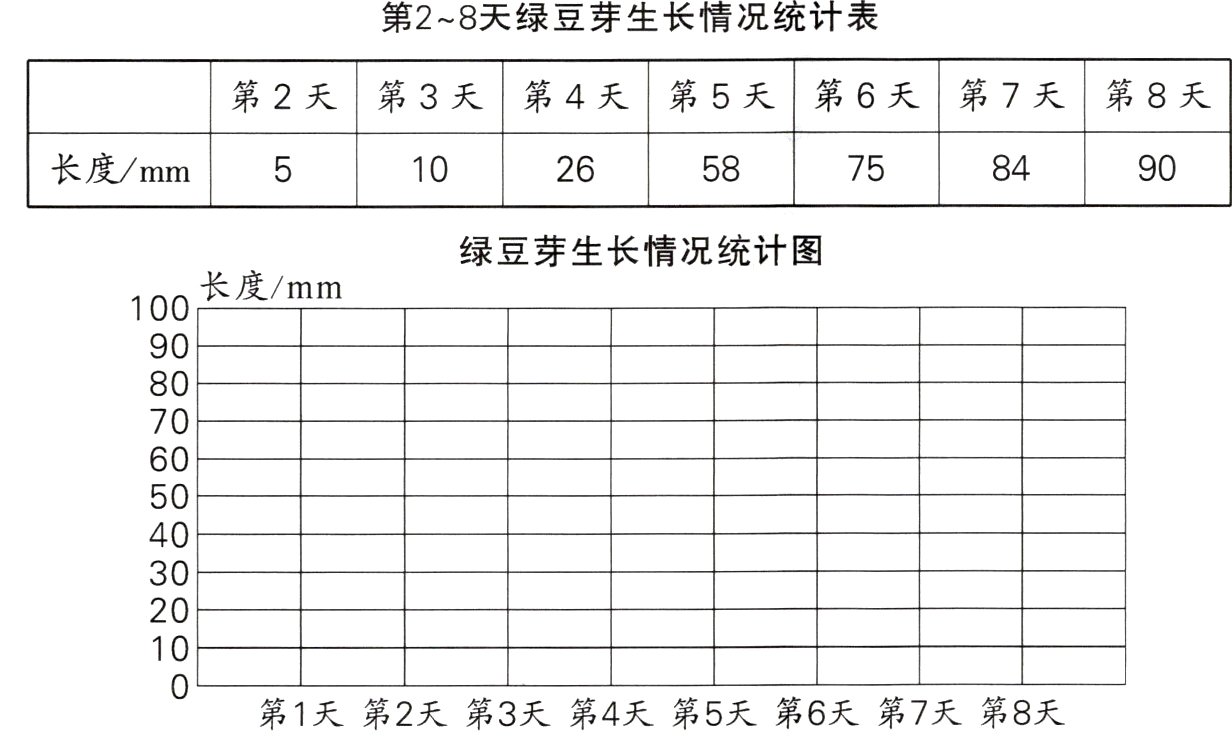 第2~8天绿豆芽生长情况统计表

| | 第 2 天 | 第 3 天 | 第 4 天 | 第 5 天 | 第 6 天 | 第 7 天 | 第 8 天 |
|---|---|---|---|---|---|---|---|
| 长度/mm | 5 | 10 | 26 | 58 | 75 | 84 | 90 |

绿豆芽生长情况统计图

长度/mm
100
90
80
70
60
50
40
30
20
10
0

第1天 第2天 第3天 第4天 第5天 第6天 第7天 第8天